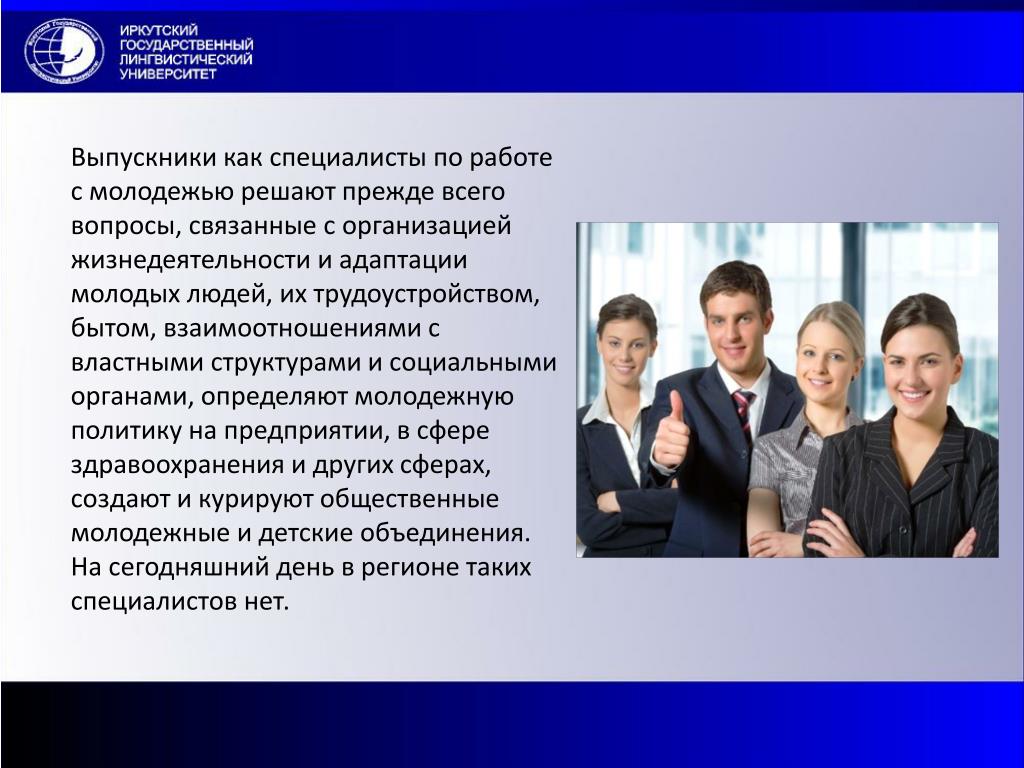 ИРКУТСКИЙ ГОСУДАРСТВЕННЫЙ ЛИНГВИСТИЧЕСКИЙ УНИВЕРСИТЕТ

Выпускники как специалисты по работе с молодежью решают прежде всего вопросы, связанные с организацией жизнедеятельности и адаптации молодых людей, их трудоустройством, бытом, взаимоотношениями с властными структурами и социальными органами, определяют молодежную политику на предприятии, в сфере здравоохранения и других сферах, создают и курируют общественные молодежные и детские объединения. На сегодняшний день в регионе таких специалистов нет.